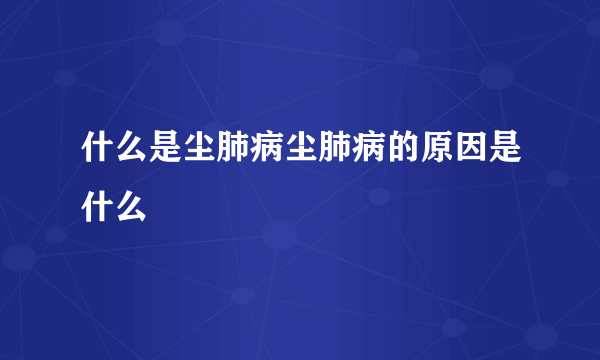 什么是尘肺病尘肺病的原因是什么